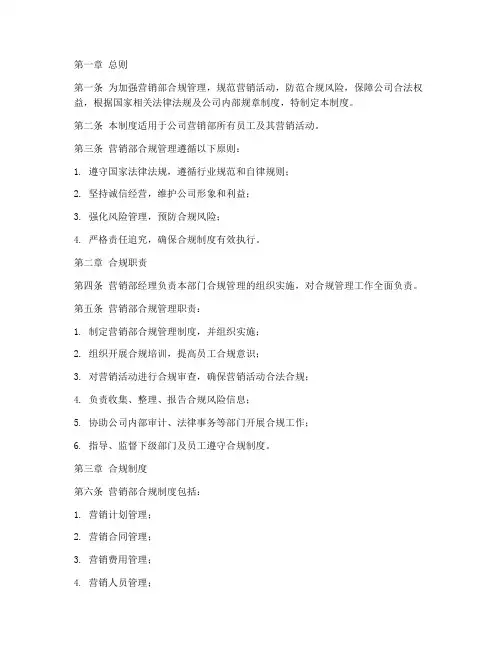 第一章 总则

第一条 为加强营销部合规管理，规范营销活动，防范合规风险，保障公司合法权益，根据国家相关法律法规及公司内部规章制度，特制定本制度。

第二条 本制度适用于公司营销部所有员工及其营销活动。

第三条 营销部合规管理遵循以下原则：

1. 遵守国家法律法规，遵循行业规范和自律规则；

2. 坚持诚信经营，维护公司形象和利益；

3. 强化风险管理，预防合规风险；

4. 严格责任追究，确保合规制度有效执行。

第二章 合规职责

第四条 营销部经理负责本部门合规管理的组织实施，对合规管理工作全面负责。

第五条 营销部合规管理职责：

1. 制定营销部合规管理制度，并组织实施；

2. 组织开展合规培训，提高员工合规意识；

3. 对营销活动进行合规审查，确保营销活动合法合规；

4. 负责收集、整理、报告合规风险信息；

5. 协助公司内部审计、法律事务等部门开展合规工作；

6. 指导、监督下级部门及员工遵守合规制度。

第三章 合规制度

第六条 营销部合规制度包括：

1. 营销计划管理；

2. 营销合同管理；

3. 营销费用管理；

4. 营销人员管理；